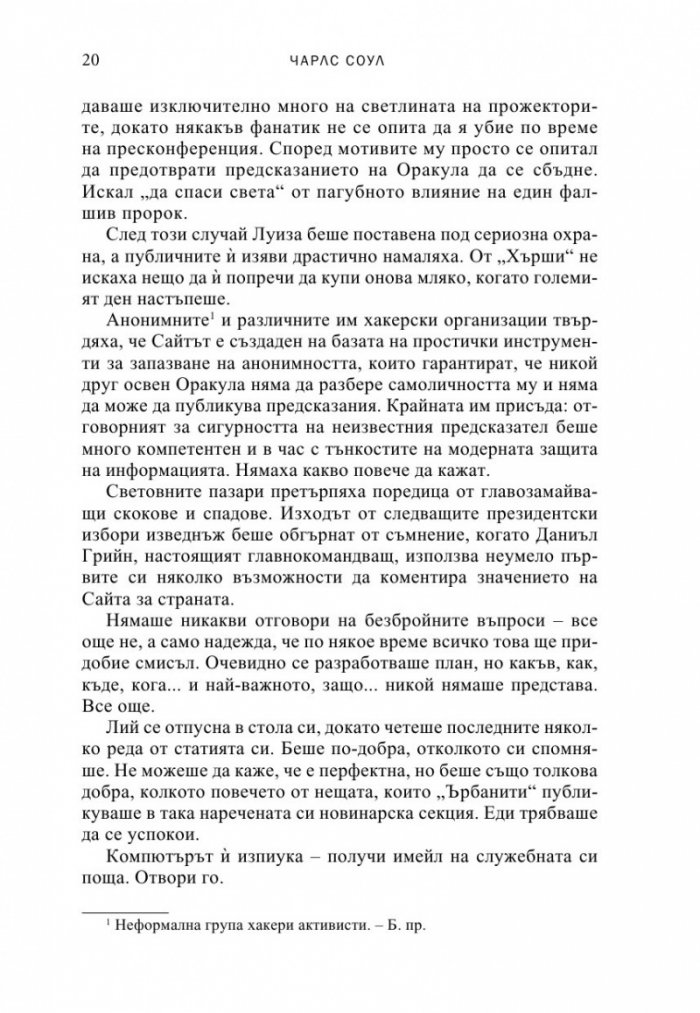 20 ЧАРЛС СОУЛ

даваше изключително много на светлината на прожекторите, докато някакъв фанатик не се опита да я убие по време на пресконференция. Според мотивите му просто се опитал да предотврати предсказанието на Оракула да се сбъдне. Искал „да спаси света“ от пагубното влияние на един фалшив пророк.

След този случай Луиза беше поставена под сериозна охрана, а публичните ѝ изяви драстично намаляха. От „Хърши“ не искаха нещо да ѝ попречи да купи онова мляко, когато големият ден настъпеше.

Анонимните$^1$ и различните им хакерски организации твърдяха, че Сайтът е създаден на базата на простички инструменти за запазване на анонимността, които гарантират, че никой друг освен Оракула няма да разбере самоличността му и няма да може да публикува предсказания. Крайната им присъда: отговорният за сигурността на неизвестния предсказател беше много компетентен и в час с тънкостите на модерната защита на информацията. Нямаха какво повече да кажат.

Световните пазари претърпяха поредица от главозамайващи скокове и спадове. Изходът от следващите президентски избори изведнъж беше обгърнат от съмнение, когато Даниъл Грийн, настоящият главнокомандващ, използва неумело първите си няколко възможности да коментира значението на Сайта за страната.

Нямаше никакви отговори на безбройните въпроси – все още не, а само надежда, че по някое време всичко това ще придобие смисъл. Очевидно се разработваше план, но какъв, как, къде, кога... и най-важното, защо... никой нямаше представа. Все още.

Лий се отпусна в стола си, докато четеше последните няколко реда от статията си. Беше по-добра, отколкото си спомняше. Не можеше да каже, че е перфектна, но беше също толкова добра, колкото повечето от нещата, които „Ърбанити“ публикуваше в така наречената си новинарска секция. Еди трябваше да се успокои.

Компютърът ѝ изпиука – получи имейл на служебната си поща. Отвори го.

$^1$ Неформална група хакери активисти. – Б. пр.